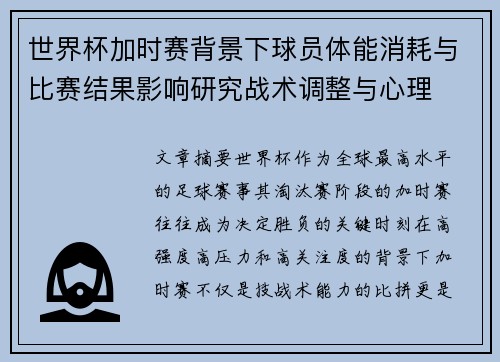 世界杯加时赛背景下球员体能消耗与比赛结果影响研究战术调整与心理

文章摘要世界杯作为全球最高水平的足球赛事其淘汰赛阶段的加时赛往往成为决定胜负的关键时刻在高强度高压力和高关注度的背景下加时赛不仅是技战术能力的比拼更是